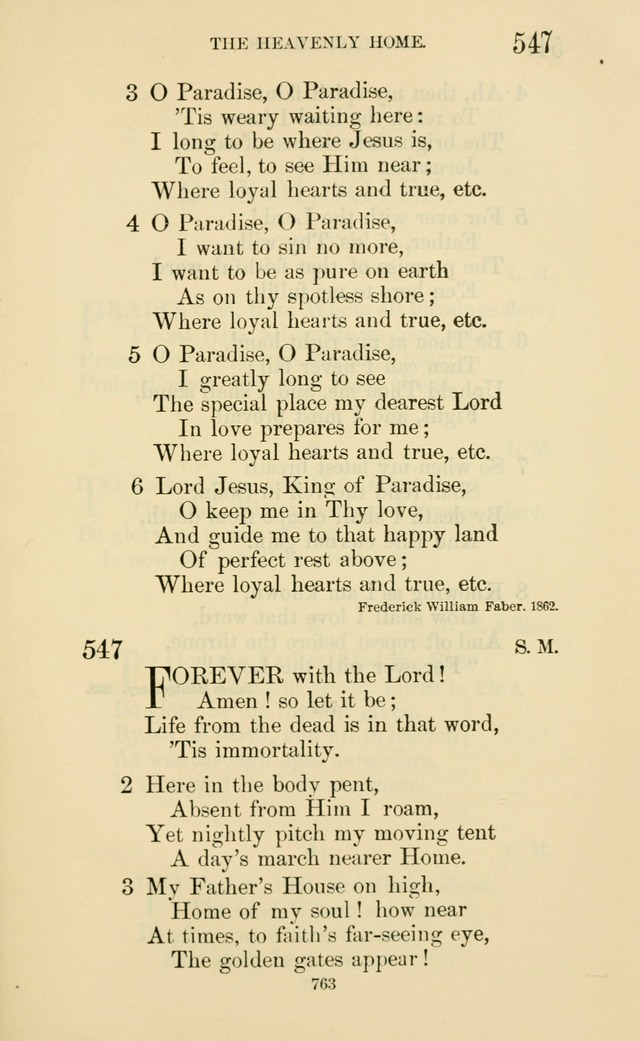 THE HEAVENLY HOME. 547

3 O Paradise, O Paradise,
'Tis weary waiting here:
I long to be where Jesus is,
To feel, to see Him near;
Where loyal hearts and true, etc.

4 O Paradise, O Paradise,
I want to sin no more,
I want to be as pure on earth
As on thy spotless shore;
Where loyal hearts and true, etc.

5 O Paradise, O Paradise,
I greatly long to see
The special place my dearest Lord
In love prepares for me;
Where loyal hearts and true, etc.

6 Lord Jesus, King of Paradise,
O keep me in Thy love,
And guide me to that happy land
Of perfect rest above;
Where loyal hearts and true, etc.

Frederick William Faber. 1862.

547 S. M.

FOREVER with the Lord!
Amen! so let it be;
Life from the dead is in that word,
'Tis immortality.

2 Here in the body pent,
Absent from Him I roam,
Yet nightly pitch my moving tent
A day's march nearer Home.

3 My Father's House on high,
Home of my soul! how near
At times, to faith's far-seeing eye,
The golden gates appear!

763